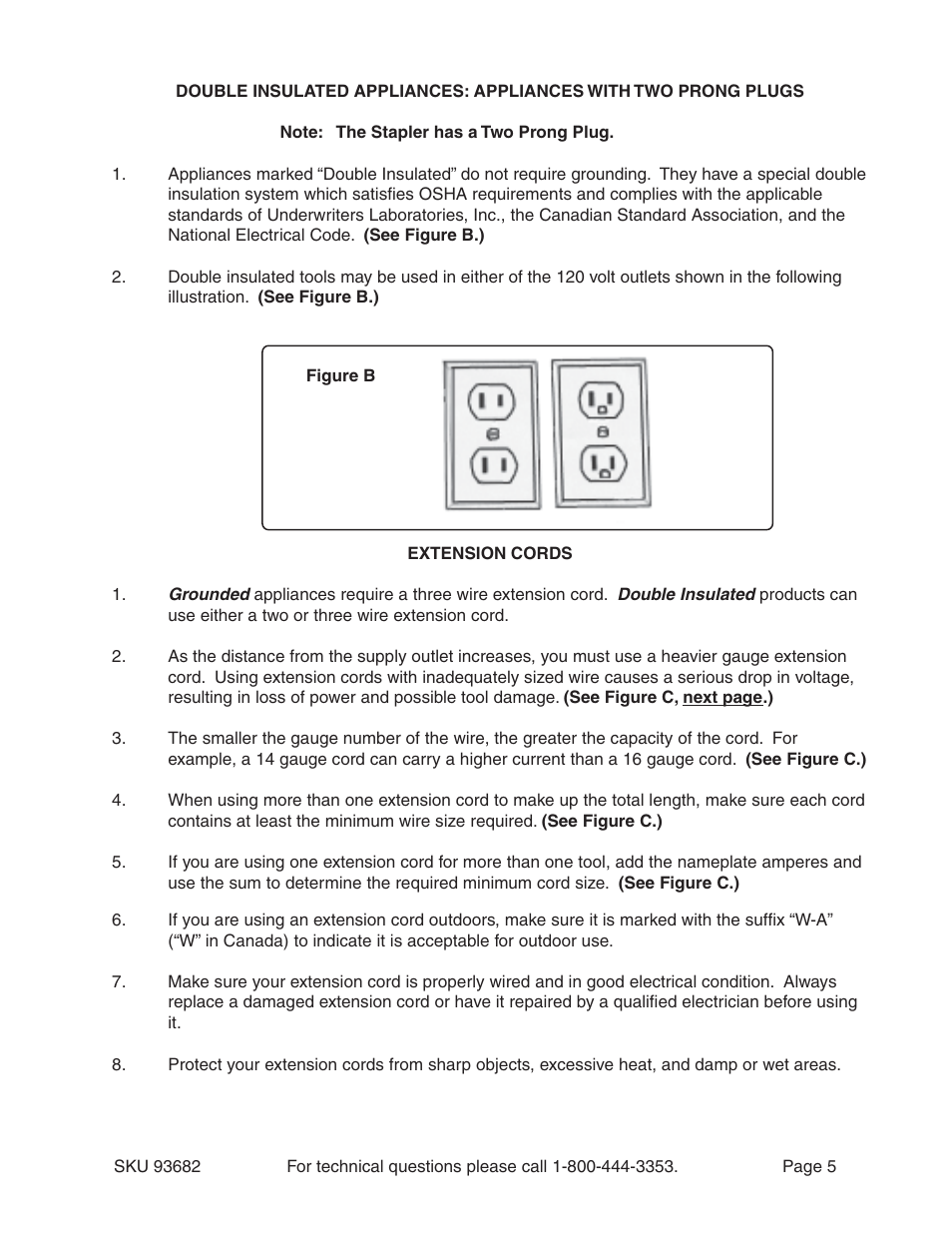 DOUBLE INSULATED APPLIANCES: APPLIANCES WITH TWO PRONG PLUGS

Note: The Stapler has a Two Prong Plug.

1. Appliances marked “Double Insulated” do not require grounding. They have a special double insulation system which satisfies OSHA requirements and complies with the applicable standards of Underwriters Laboratories, Inc., the Canadian Standard Association, and the National Electrical Code. (See Figure B.)

2. Double insulated tools may be used in either of the 120 volt outlets shown in the following illustration. (See Figure B.)

Figure B

EXTENSION CORDS

1. Grounded appliances require a three wire extension cord. Double Insulated products can use either a two or three wire extension cord.

2. As the distance from the supply outlet increases, you must use a heavier gauge extension cord. Using extension cords with inadequately sized wire causes a serious drop in voltage, resulting in loss of power and possible tool damage. (See Figure C, next page.)

3. The smaller the gauge number of the wire, the greater the capacity of the cord. For example, a 14 gauge cord can carry a higher current than a 16 gauge cord. (See Figure C.)

4. When using more than one extension cord to make up the total length, make sure each cord contains at least the minimum wire size required. (See Figure C.)

5. If you are using one extension cord for more than one tool, add the nameplate amperes and use the sum to determine the required minimum cord size. (See Figure C.)

6. If you are using an extension cord outdoors, make sure it is marked with the suffix “W-A” (“W” in Canada) to indicate it is acceptable for outdoor use.

7. Make sure your extension cord is properly wired and in good electrical condition. Always replace a damaged extension cord or have it repaired by a qualified electrician before using it.

8. Protect your extension cords from sharp objects, excessive heat, and damp or wet areas.

SKU 93682 For technical questions please call 1-800-444-3353. Page 5